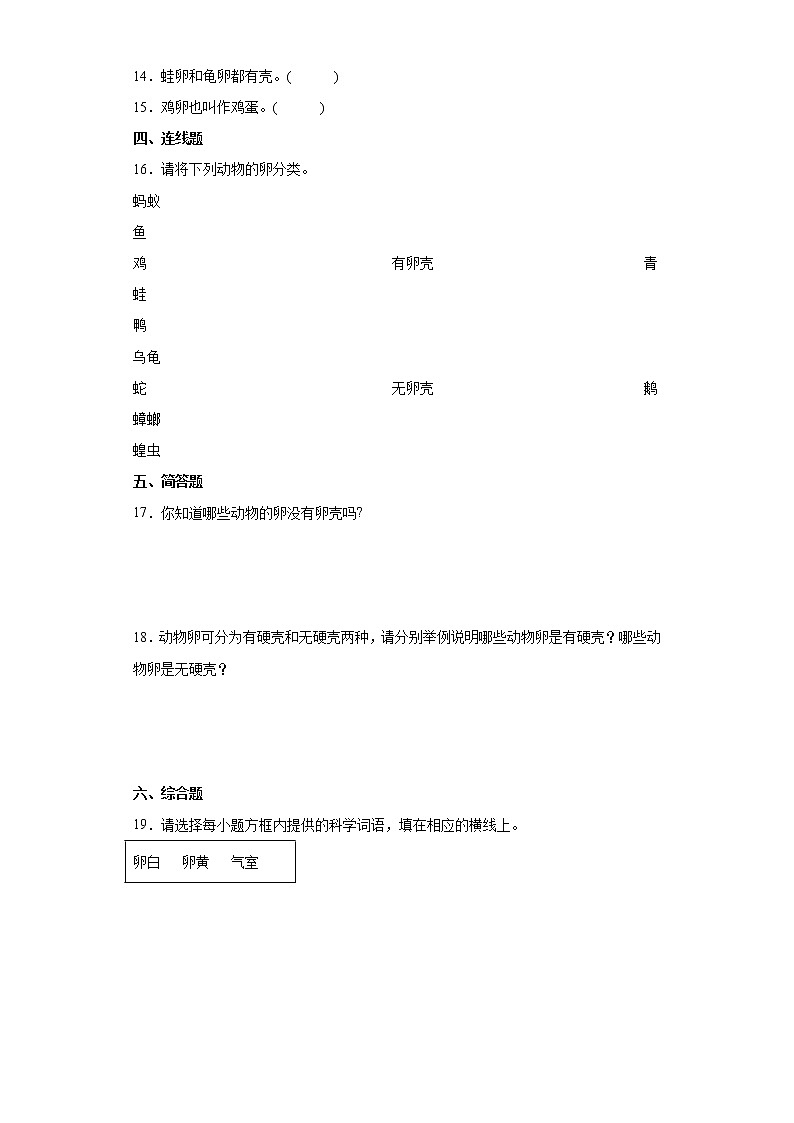 14．蛙卵和龟卵都有壳。（　　）

15．鸡卵也叫作鸡蛋。（　　）

四、连线题

16．请将下列动物的卵分类。

蚂蚁

鱼

鸡　　有卵壳　　青

蛙

鸭

乌龟

蛇　　无卵壳　　鹅

蟑螂

蝗虫

五、简答题

17．你知道哪些动物的卵没有卵壳吗?

18．动物卵可分为有硬壳和无硬壳两种，请分别举例说明哪些动物卵是有硬壳？哪些动物卵是无硬壳？

六、综合题

19．请选择每小题方框内提供的科学词语，填在相应的横线上。

卵白　卵黄　气室